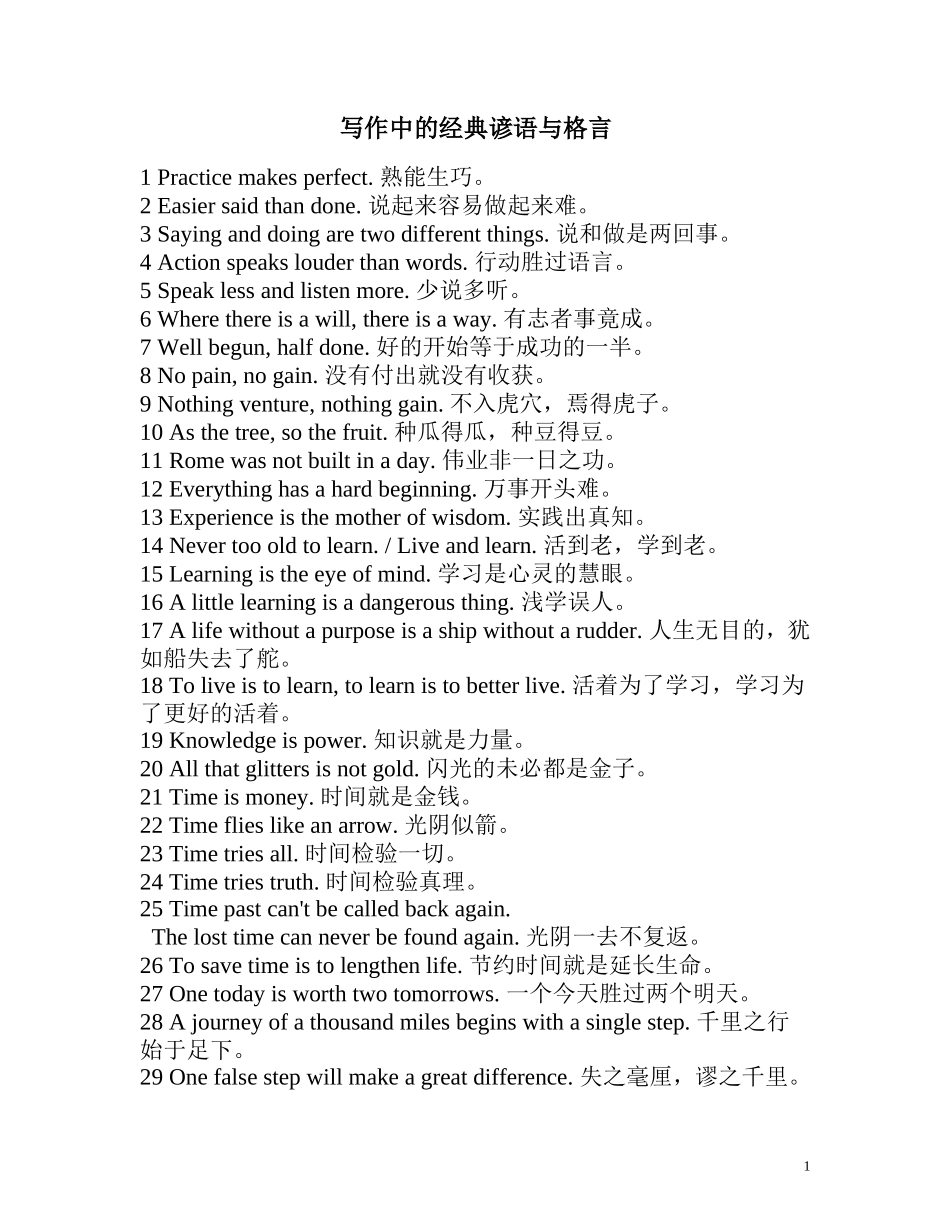 写作中的经典谚语与格言

1 Practice makes perfect. 熟能生巧。
2 Easier said than done. 说起来容易做起来难。
3 Saying and doing are two different things. 说和做是两回事。
4 Action speaks louder than words. 行动胜过语言。
5 Speak less and listen more. 少说多听。
6 Where there is a will, there is a way. 有志者事竟成。
7 Well begun, half done. 好的开始等于成功的一半。
8 No pain, no gain. 没有付出就没有收获。
9 Nothing venture, nothing gain. 不入虎穴，焉得虎子。
10 As the tree, so the fruit. 种瓜得瓜，种豆得豆。
11 Rome was not built in a day. 伟业非一日之功。
12 Everything has a hard beginning. 万事开头难。
13 Experience is the mother of wisdom. 实践出真知。
14 Never too old to learn. / Live and learn. 活到老，学到老。
15 Learning is the eye of mind. 学习是心灵的慧眼。
16 A little learning is a dangerous thing. 浅学误人。
17 A life without a purpose is a ship without a rudder. 人生无目的，犹如船失去了舵。
18 To live is to learn, to learn is to better live. 活着为了学习，学习为了更好的活着。
19 Knowledge is power. 知识就是力量。
20 All that glitters is not gold. 闪光的未必都是金子。
21 Time is money. 时间就是金钱。
22 Time flies like an arrow. 光阴似箭。
23 Time tries all. 时间检验一切。
24 Time tries truth. 时间检验真理。
25 Time past can't be called back again.
The lost time can never be found again. 光阴一去不复返。
26 To save time is to lengthen life. 节约时间就是延长生命。
27 One today is worth two tomorrows. 一个今天胜过两个明天。
28 A journey of a thousand miles begins with a single step. 千里之行始于足下。
29 One false step will make a great difference. 失之毫厘，谬之千里。

1